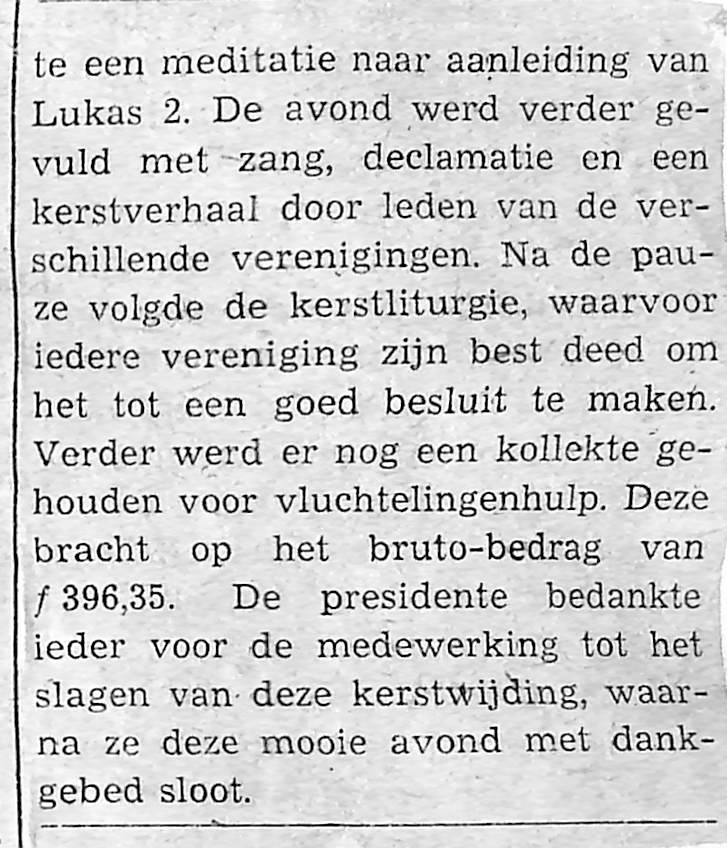 te een meditatie naar aanleiding van Lukas 2. De avond werd verder gevuld met zang, declamatie en een kerstverhaal door leden van de verschillende verenigingen. Na de pauze volgde de kerstliturgie, waarvoor iedere vereniging zijn best deed om het tot een goed besluit te maken. Verder werd er nog een kollekte gehouden voor vluchtelingenhulp. Deze bracht op het bruto-bedrag van ƒ 396,35. De presidente bedankte ieder voor de medewerking tot het slagen van deze kerstwijding, waarna ze deze mooie avond met dankgebed sloot.